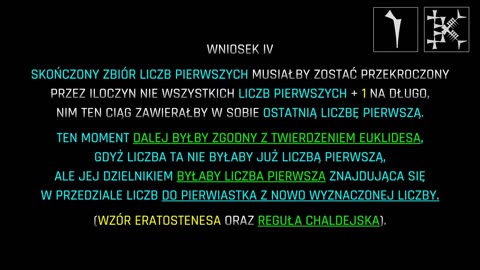 WNIOSEK IV

SKOŃCZONY ZBIÓR LICZB PIERWSZYCH MUSIAŁBY ZOSTAĆ PRZEKROCZONY PRZEZ ILOCZYN NIE WSZYSTKICH LICZB PIERWSZYCH + 1 NA DŁUGO, NIM TEN CIĄG ZAWIERAŁBY W SOBIE OSTATNIĄ LICZBĘ PIERWSZĄ.

TEN MOMENT DALEJ BYŁBY ZGODNY Z TWIERDZENIEM EUKLIDESA, GDYŻ LICZBA TA NIE BYŁABY JUŻ LICZBĄ PIERWSZĄ, ALE JEJ DZIELNIKIEM BYŁABY LICZBA PIERWSZA ZNAJDUJĄCA SIĘ W PRZEDZIALE LICZB DO PIERWIASTKA Z NOWO WYZNACZONEJ LICZBY.

(WZÓR ERATOSTENESA ORAZ REGUŁA CHALDEJSKA).